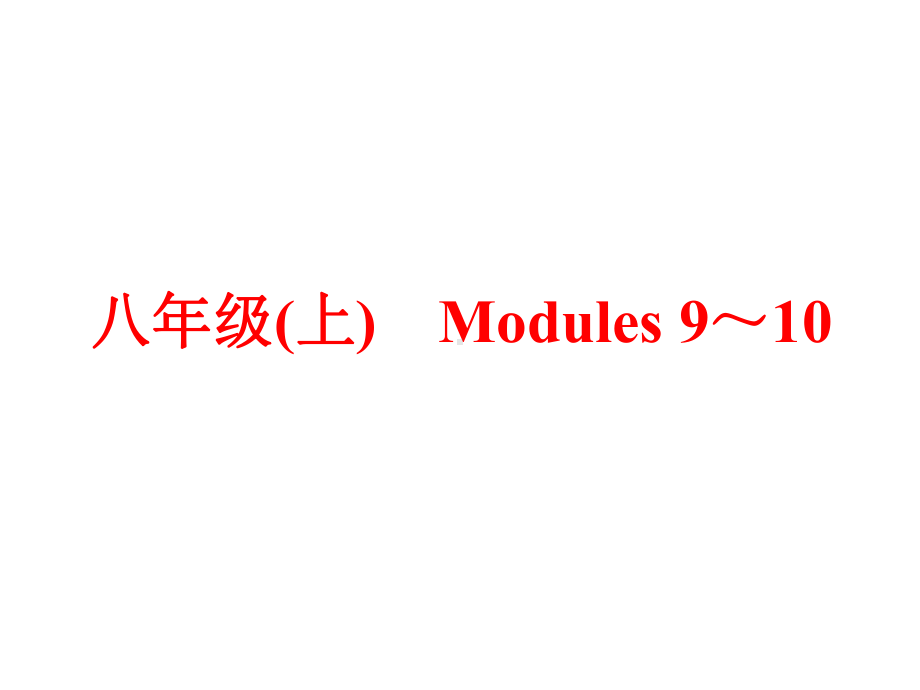 八年级(上)　Modules 9～10